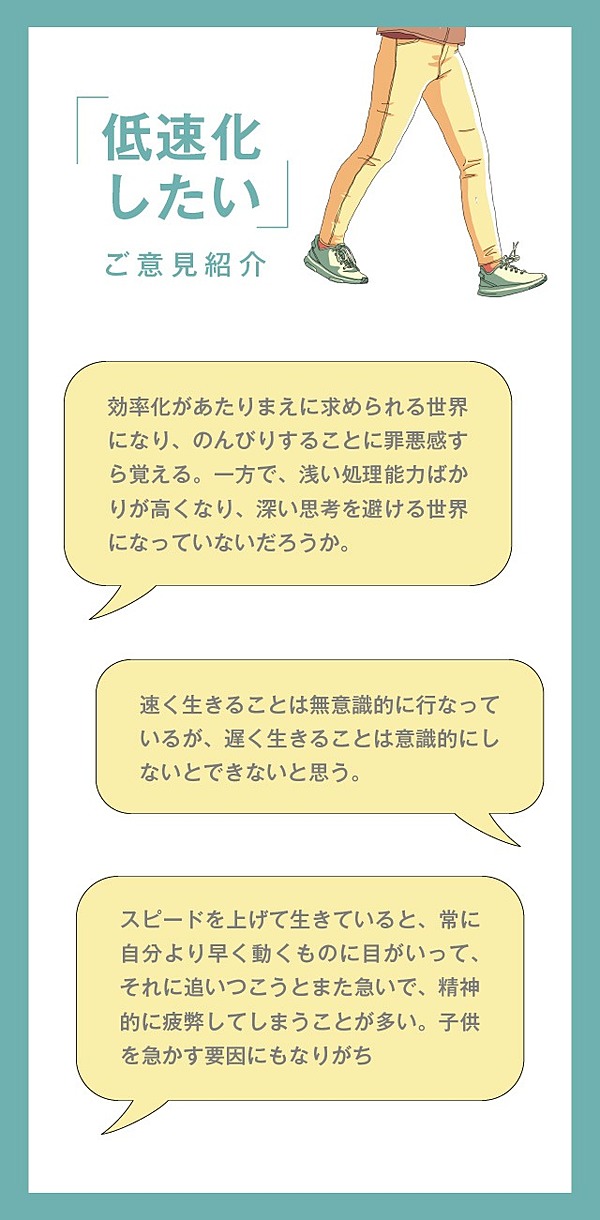 「低速化したい」

ご意見紹介

効率化があたりまえに求められる世界になり、のんびりすることに罪悪感すら覚える。一方で、浅い処理能力ばかりが高くなり、深い思考を避ける世界になっていないだろうか。

速く生きることは無意識的に行なっているが、遅く生きることは意識的にしないとできないと思う。

スピードを上げて生きていると、常に自分より早く動くものに目がいって、それに追いつこうとまた急いで、精神的に疲弊してしまうことが多い。子供を急かす要因にもなりがち